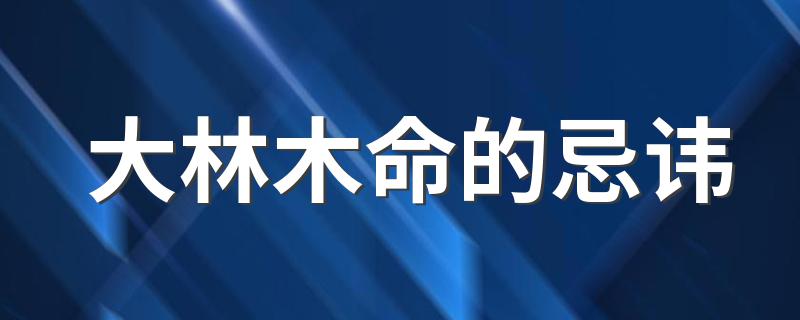 大林木命的忌讳